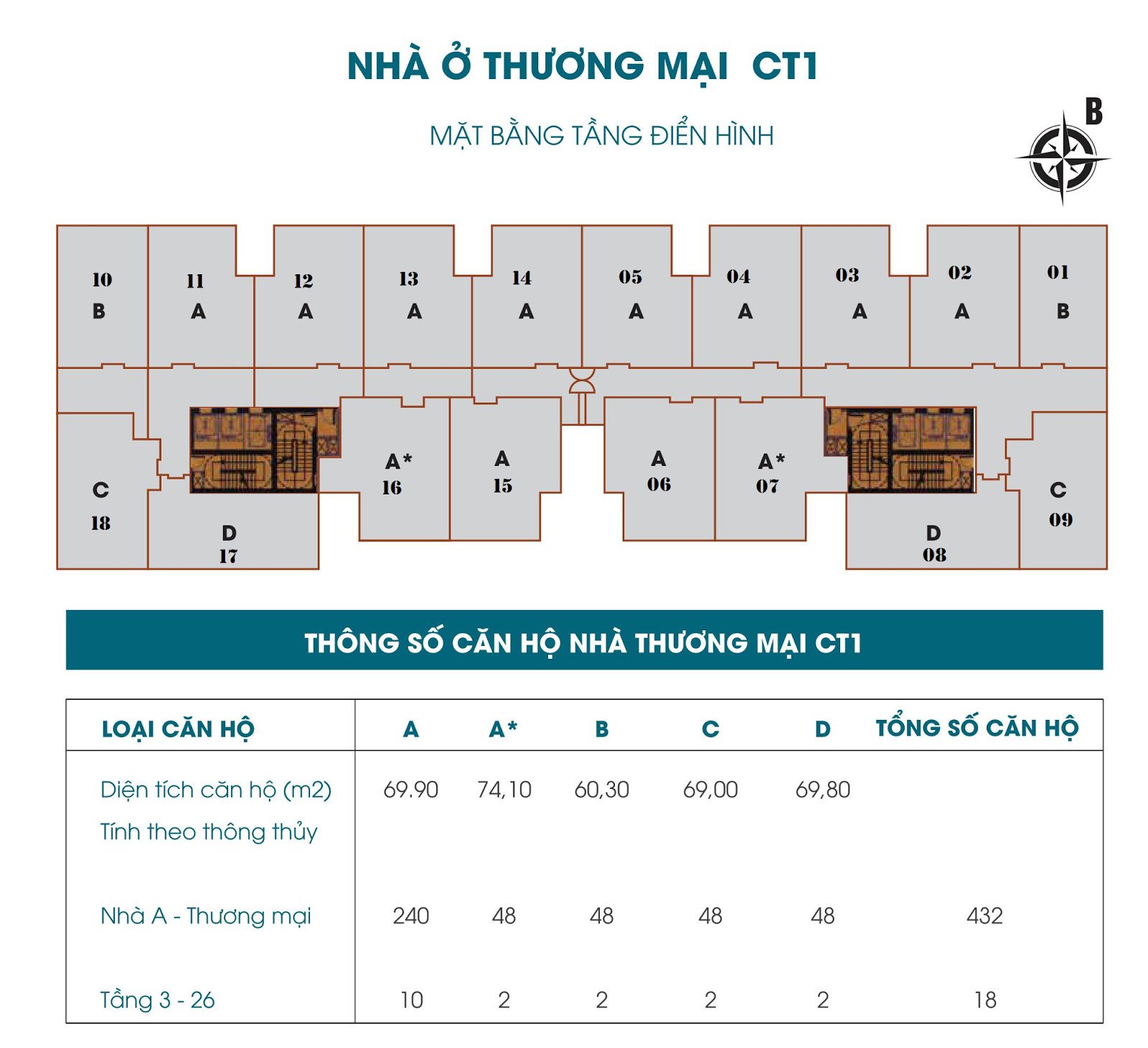 NHÀ Ở THƯƠNG MẠI CT1

MẶT BẰNG TẦNG ĐIỂN HÌNH

B

10 B
11 A
12 A
13 A
14 A
05 A
04 A
03 A
02 A
01 B

C 18
D 17
A* 16
A 15
A 06
A* 07
D 08
C 09

THÔNG SỐ CĂN HỘ NHÀ THƯƠNG MẠI CT1

| LOẠI CĂN HỘ | A | A* | B | C | D | TỔNG SỐ CĂN HỘ |
|---|---|---|---|---|---|---|
| Diện tích căn hộ (m2) Tính theo thông thủy | 69.90 | 74,10 | 60,30 | 69,00 | 69,80 | |
| Nhà A - Thương mại | 240 | 48 | 48 | 48 | 48 | 432 |
| Tầng 3 - 26 | 10 | 2 | 2 | 2 | 2 | 18 |